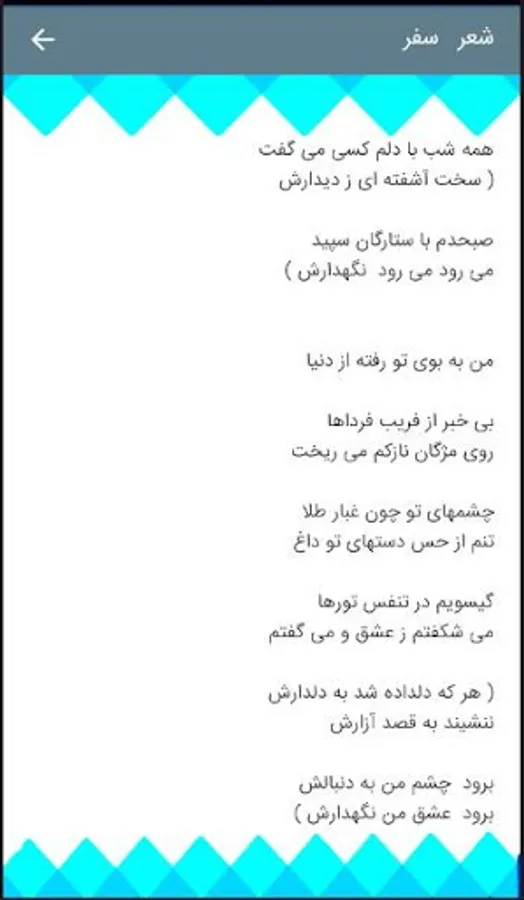 شعر سفر

همه شب با دلم کسی می گفت
( سخت آشفته ای ز دیدارش

صبحدم با ستارگان سپید
می رود می رود نگهدارش )

من به بوی تو رفته از دنیا

بی خبر از فریب فرداها
روی مژگان نازکم می ریخت

چشمهای تو چون غبار طلا
تنم از حس دستهای تو داغ

گیسویم در تنفس تورها
می شکفتم ز عشق و می گفتم

( هر که دلداده شد به دلدارش
ننشیند به قصد آزارش

برود چشم من به دنبالش
برود عشق من نگهدارش )